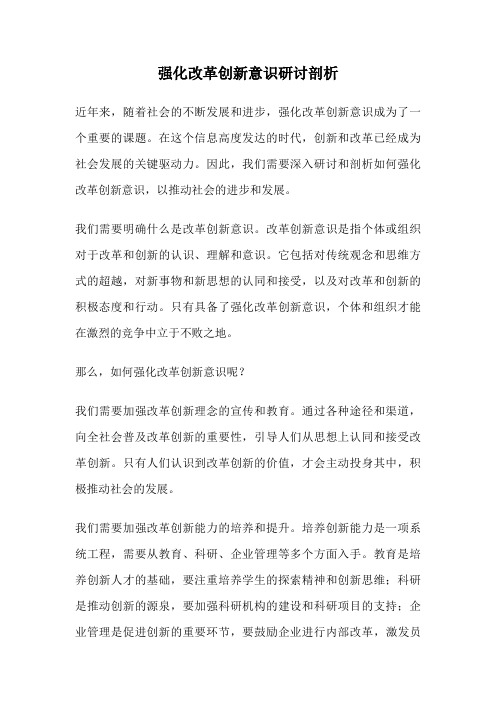 强化改革创新意识研讨剖析

近年来，随着社会的不断发展和进步，强化改革创新意识成为了一个重要的课题。在这个信息高度发达的时代，创新和改革已经成为社会发展的关键驱动力。因此，我们需要深入研讨和剖析如何强化改革创新意识，以推动社会的进步和发展。

我们需要明确什么是改革创新意识。改革创新意识是指个体或组织对于改革和创新的认识、理解和意识。它包括对传统观念和思维方式的超越，对新事物和新思想的认同和接受，以及对改革和创新的积极态度和行动。只有具备了强化改革创新意识，个体和组织才能在激烈的竞争中立于不败之地。

那么，如何强化改革创新意识呢？

我们需要加强改革创新理念的宣传和教育。通过各种途径和渠道，向全社会普及改革创新的重要性，引导人们从思想上认同和接受改革创新。只有人们认识到改革创新的价值，才会主动投身其中，积极推动社会的发展。

我们需要加强改革创新能力的培养和提升。培养创新能力是一项系统工程，需要从教育、科研、企业管理等多个方面入手。教育是培养创新人才的基础，要注重培养学生的探索精神和创新思维；科研是推动创新的源泉，要加强科研机构的建设和科研项目的支持；企业管理是促进创新的重要环节，要鼓励企业进行内部改革，激发员